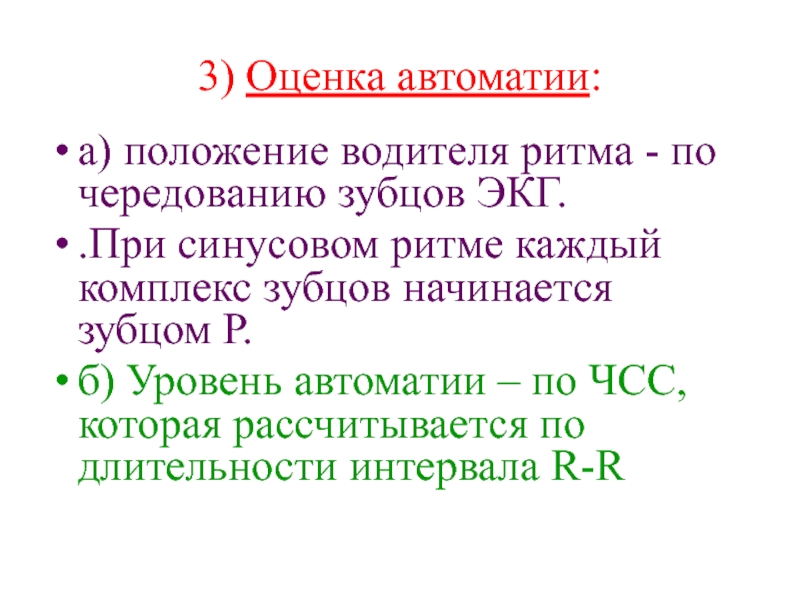 3) Оценка автоматии:

• а) положение водителя ритма - по чередованию зубцов ЭКГ.
• .При синусовом ритме каждый комплекс зубцов начинается зубцом Р.
• б) Уровень автоматии – по ЧСС, которая рассчитывается по длительности интервала R-R